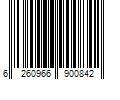 6 260966 900842